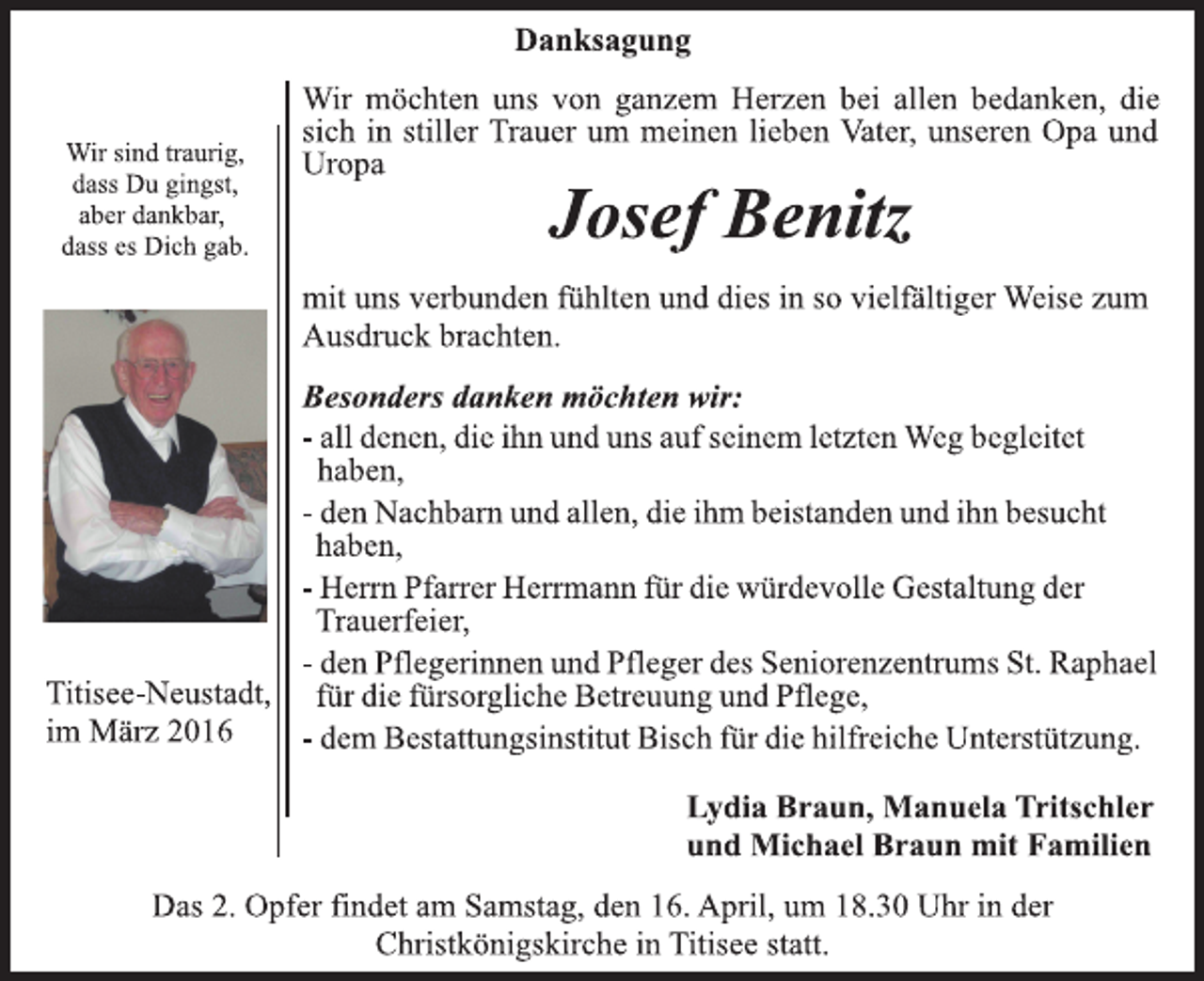 Danksagung

Wir sind traurig,
dass Du gingst,
aber dankbar,
dass es Dich gab.

Titisee-Neustadt,
im März 2016

Wir möchten uns von ganzem Herzen bei allen bedanken, die sich in stiller Trauer um meinen lieben Vater, unseren Opa und Uropa

Josef Benitz

mit uns verbunden fühlten und dies in so vielfältiger Weise zum Ausdruck brachten.

Besonders danken möchten wir:
- all denen, die ihn und uns auf seinem letzten Weg begleitet haben,
- den Nachbarn und allen, die ihm beistanden und ihn besucht haben,
- Herrn Pfarrer Herrmann für die würdevolle Gestaltung der Trauerfeier,
- den Pflegerinnen und Pfleger des Seniorenzentrums St. Raphael für die fürsorgliche Betreuung und Pflege,
- dem Bestattungsinstitut Bisch für die hilfreiche Unterstützung.

Lydia Braun, Manuela Tritschler
und Michael Braun mit Familien

Das 2. Opfer findet am Samstag, den 16. April, um 18.30 Uhr in der Christkönigskirche in Titisee statt.